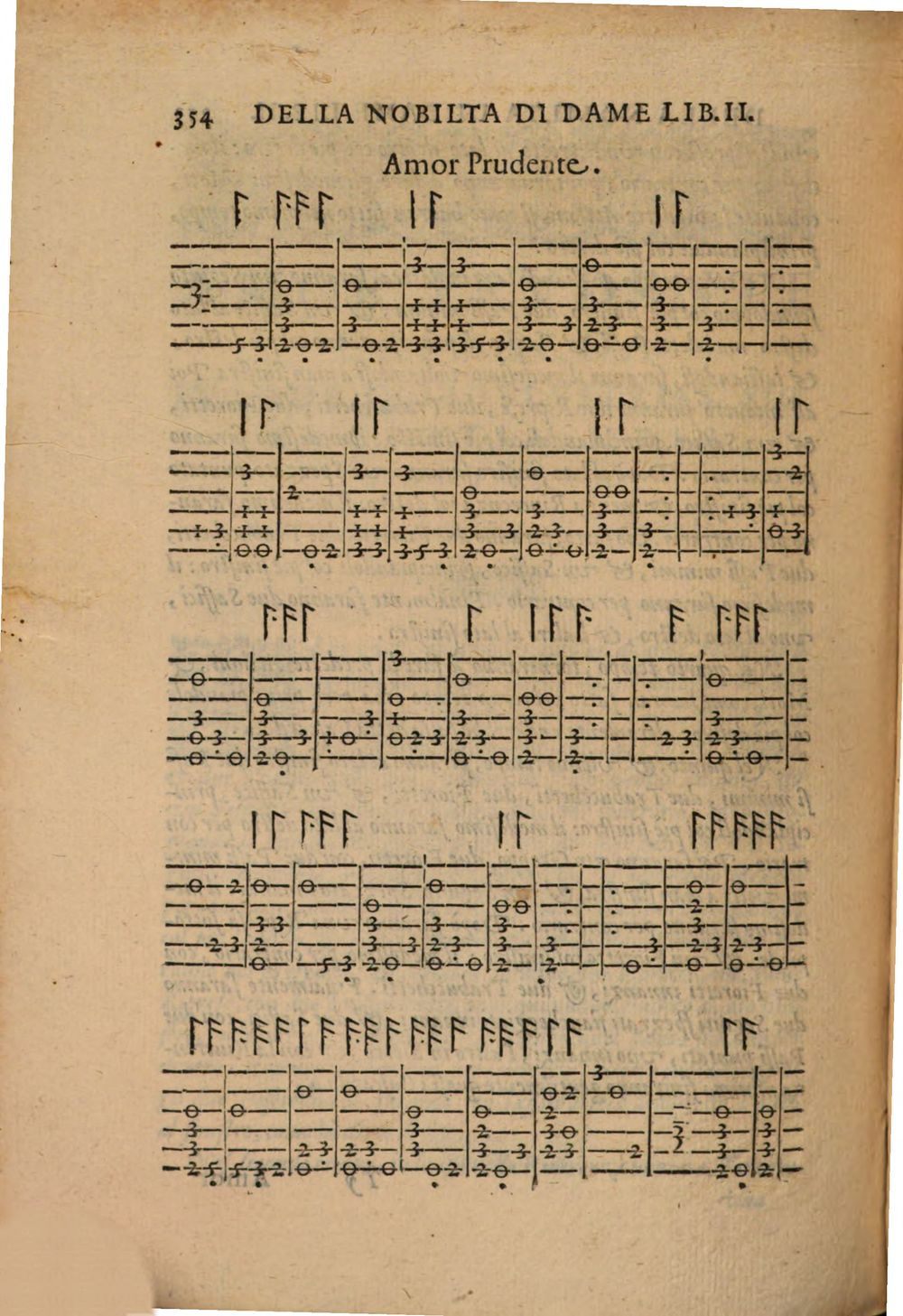 354 DELLA NOBILTA DI DAME LIB.II.

Amor Prudente.